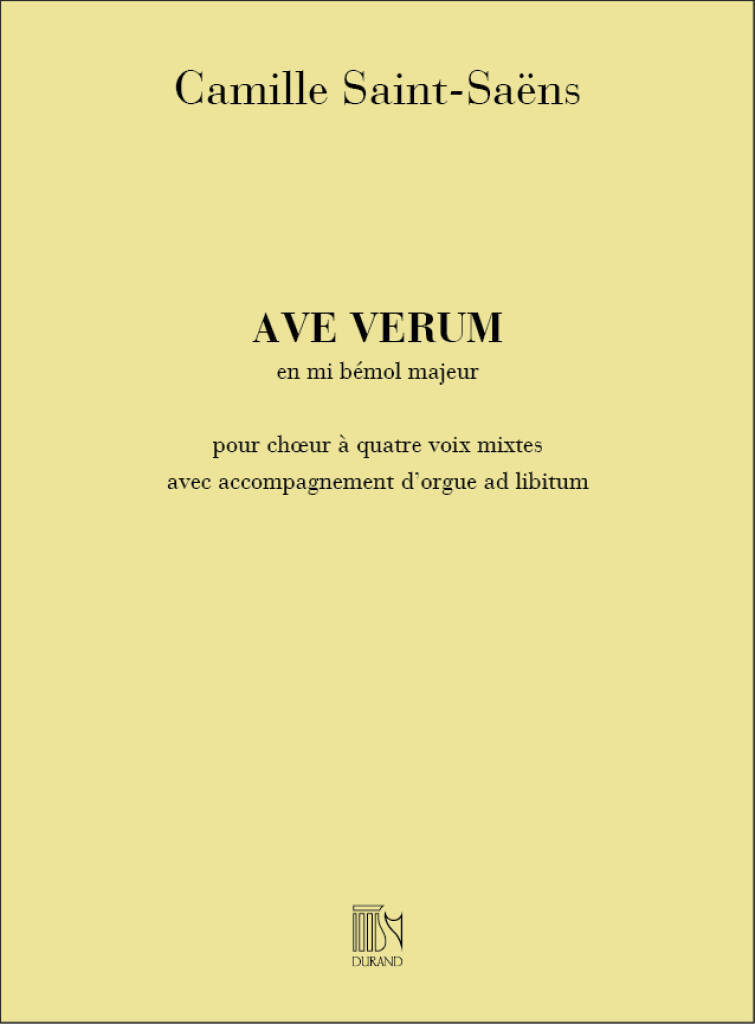 Camille Saint-Saëns

AVE VERUM
en mi bémol majeur

pour chœur à quatre voix mixtes
avec accompagnement d'orgue ad libitum

DURAND